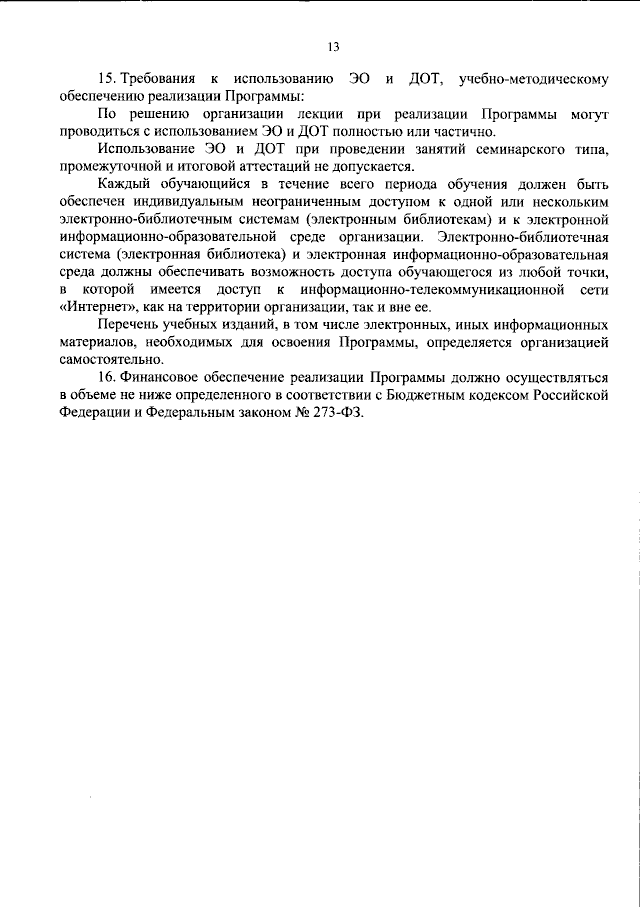 13

15. Требования к использованию ЭО и ДОТ, учебно-методическому обеспечению реализации Программы:

По решению организации лекции при реализации Программы могут проводиться с использованием ЭО и ДОТ полностью или частично.

Использование ЭО и ДОТ при проведении занятий семинарского типа, промежуточной и итоговой аттестаций не допускается.

Каждый обучающийся в течение всего периода обучения должен быть обеспечен индивидуальным неограниченным доступом к одной или нескольким электронно-библиотечным системам (электронным библиотекам) и к электронной информационно-образовательной среде организации. Электронно-библиотечная система (электронная библиотека) и электронная информационно-образовательная среда должны обеспечивать возможность доступа обучающегося из любой точки, в которой имеется доступ к информационно-телекоммуникационной сети «Интернет», как на территории организации, так и вне ее.

Перечень учебных изданий, в том числе электронных, иных информационных материалов, необходимых для освоения Программы, определяется организацией самостоятельно.

16. Финансовое обеспечение реализации Программы должно осуществляться в объеме не ниже определенного в соответствии с Бюджетным кодексом Российской Федерации и Федеральным законом № 273-ФЗ.